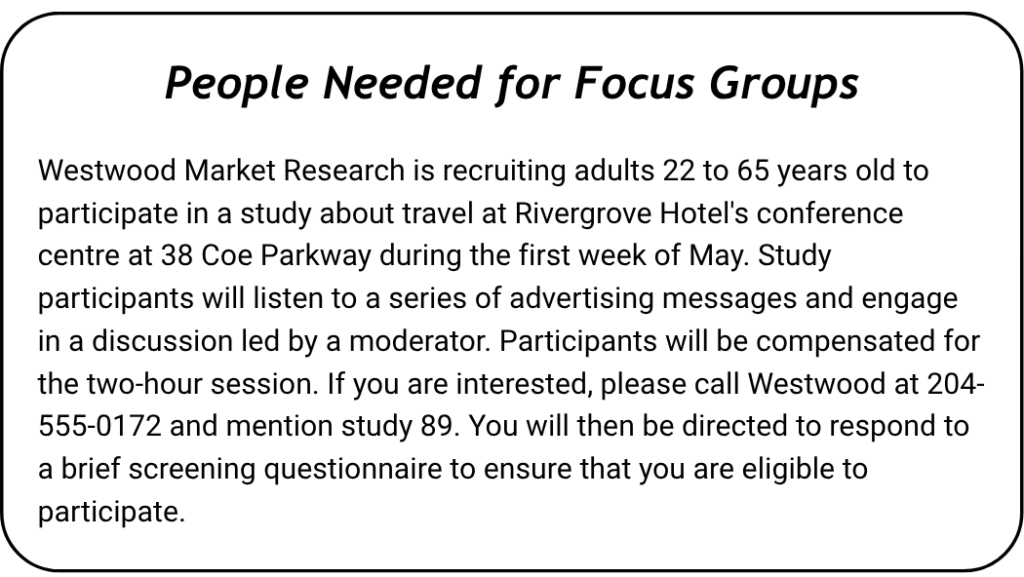 People Needed for Focus Groups

Westwood Market Research is recruiting adults 22 to 65 years old to participate in a study about travel at Rivergrove Hotel's conference centre at 38 Coe Parkway during the first week of May. Study participants will listen to a series of advertising messages and engage in a discussion led by a moderator. Participants will be compensated for the two-hour session. If you are interested, please call Westwood at 204-555-0172 and mention study 89. You will then be directed to respond to a brief screening questionnaire to ensure that you are eligible to participate.